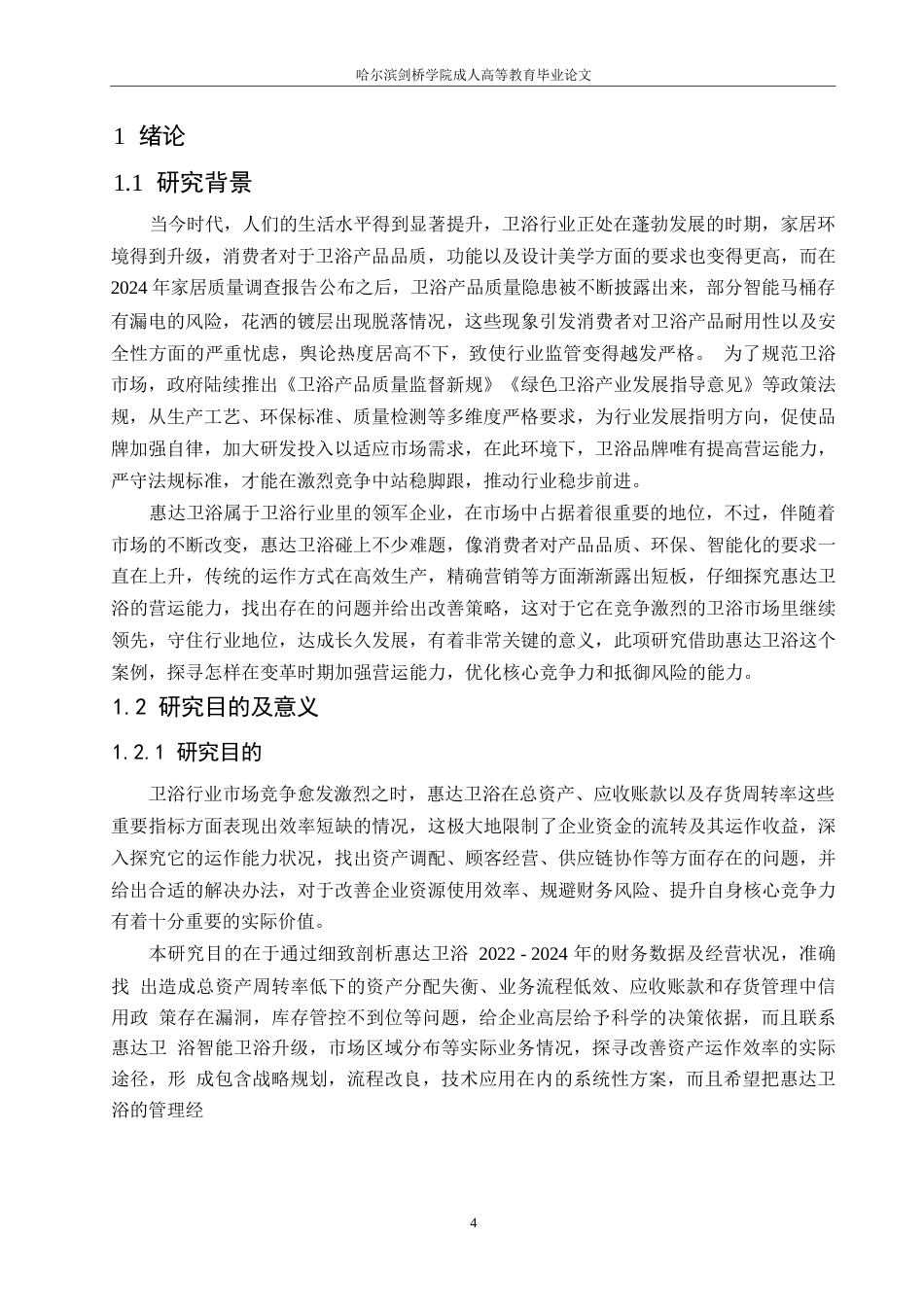 哈尔滨剑桥学院成人高等教育毕业论文

1 绪论

1.1 研究背景

当今时代，人们的生活水平得到显著提升，卫浴行业正处在蓬勃发展的时期，家居环境得到升级，消费者对于卫浴产品品质，功能以及设计美学方面的要求也变得更高，而在2024年家居质量调查报告公布之后，卫浴产品质量隐患被不断披露出来，部分智能马桶存有漏电的风险，花洒的镀层出现脱落情况，这些现象引发消费者对卫浴产品耐用性以及安全性方面的严重忧虑，舆论热度居高不下，致使行业监管变得越发严格。 为了规范卫浴市场，政府陆续推出《卫浴产品质量监督新规》《绿色卫浴产业发展指导意见》等政策法规，从生产工艺、环保标准、质量检测等多维度严格要求，为行业发展指明方向，促使品牌加强自律，加大研发投入以适应市场需求，在此环境下，卫浴品牌唯有提高营运能力，严守法规标准，才能在激烈竞争中站稳脚跟，推动行业稳步前进。

惠达卫浴属于卫浴行业里的领军企业，在市场中占据着很重要的地位，不过，伴随着市场的不断改变，惠达卫浴碰上不少难题，像消费者对产品品质、环保、智能化的要求一直在上升，传统的运作方式在高效生产，精确营销等方面渐渐露出短板，仔细探究惠达卫浴的营运能力，找出存在的问题并给出改善策略，这对于它在竞争激烈的卫浴市场里继续领先，守住行业地位，达成长久发展，有着非常关键的意义，此项研究借助惠达卫浴这个案例，探寻怎样在变革时期加强营运能力，优化核心竞争力和抵御风险的能力。

1.2 研究目的及意义

1.2.1 研究目的

卫浴行业市场竞争愈发激烈之时，惠达卫浴在总资产、应收账款以及存货周转率这些重要指标方面表现出效率短缺的情况，这极大地限制了企业资金的流转及其运作收益，深入探究它的运作能力状况，找出资产调配、顾客经营、供应链协作等方面存在的问题，并给出合适的解决办法，对于改善企业资源使用效率、规避财务风险、提升自身核心竞争力有着十分重要的实际价值。

本研究目的在于通过细致剖析惠达卫浴 2022 - 2024 年的财务数据及经营状况，准确找 出造成总资产周转率低下的资产分配失衡、业务流程低效、应收账款和存货管理中信用政 策存在漏洞，库存管控不到位等问题，给企业高层给予科学的决策依据，而且联系惠达卫 浴智能卫浴升级，市场区域分布等实际业务情况，探寻改善资产运作效率的实际途径，形 成包含战略规划，流程改良，技术应用在内的系统性方案，而且希望把惠达卫浴的管理经

4